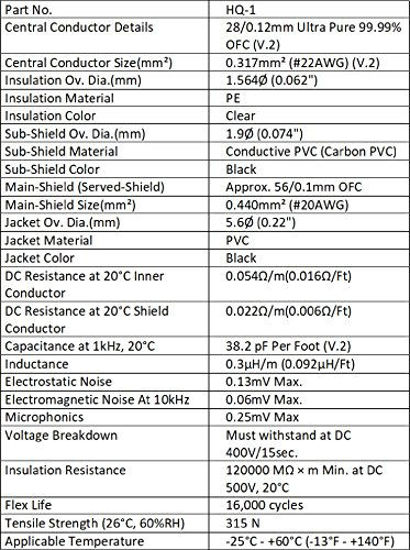 | Part No. | HQ-1 |
|---|---|
| Central Conductor Details | 28/0.12mm Ultra Pure 99.99% OFC (V.2) |
| Central Conductor Size(mm²) | 0.317mm² (#22AWG) (V.2) |
| Insulation Ov. Dia.(mm) | 1.564Ø (0.062") |
| Insulation Material | PE |
| Insulation Color | Clear |
| Sub-Shield Ov. Dia.(mm) | 1.9Ø (0.074") |
| Sub-Shield Material | Conductive PVC (Carbon PVC) |
| Sub-Shield Color | Black |
| Main-Shield (Served-Shield) | Approx. 56/0.1mm OFC |
| Main-Shield Size(mm²) | 0.440mm² (#20AWG) |
| Jacket Ov. Dia.(mm) | 5.6Ø (0.22") |
| Jacket Material | PVC |
| Jacket Color | Black |
| DC Resistance at 20°C Inner Conductor | 0.054Ω/m(0.016Ω/Ft) |
| DC Resistance at 20°C Shield Conductor | 0.022Ω/m(0.006Ω/Ft) |
| Capacitance at 1kHz, 20°C | 38.2 pF Per Foot (V.2) |
| Inductance | 0.3μH/m (0.092μH/Ft) |
| Electrostatic Noise | 0.13mV Max. |
| Electromagnetic Noise At 10kHz | 0.06mV Max. |
| Microphonics | 0.25mV Max |
| Voltage Breakdown | Must withstand at DC 400V/15sec. |
| Insulation Resistance | 120000 MΩ × m Min. at DC 500V, 20°C |
| Flex Life | 16,000 cycles |
| Tensile Strength (26°C, 60%RH) | 315 N |
| Applicable Temperature | -25°C - +60°C (-13°F - +140°F) |